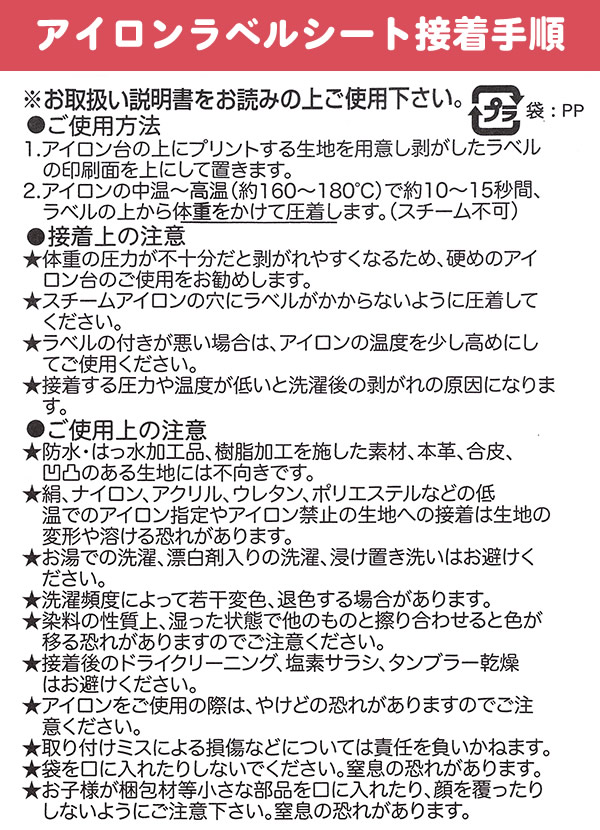 アイロンラベルシート接着手順

※お取扱い説明書をお読みの上ご使用下さい。

プラ 袋：PP

●ご使用方法
1.アイロン台の上にプリントする生地を用意し剥がしたラベルの印刷面を上にして置きます。
2.アイロンの中温～高温（約160～180℃）で約10～15秒間、ラベルの上から体重をかけて圧着します。（スチーム不可）

●接着上の注意
★体重の圧力が不十分だと剥がれやすくなるため、硬めのアイロン台のご使用をお勧めします。
★スチームアイロンの穴にラベルがかからないように圧着してください。
★ラベルの付きが悪い場合は、アイロンの温度を少し高めにしてご使用ください。
★接着する圧力や温度が低いと洗濯後の剥がれの原因になります。

●ご使用上の注意
★防水・はっ水加工品、樹脂加工を施した素材、本革、合皮、凹凸のある生地には不向きです。
★絹、ナイロン、アクリル、ウレタン、ポリエステルなどの低温でのアイロン指定やアイロン禁止の生地への接着は生地の変形や溶ける恐れがあります。
★お湯での洗濯、漂白剤入りの洗濯、浸け置き洗いはお避けください。
★洗濯頻度によって若干変色、退色する場合があります。
★染料の性質上、湿った状態で他のものと擦り合わせると色が移る恐れがありますのでご注意ください。
★接着後のドライクリーニング、塩素サラシ、タンブラー乾燥はお避けください。
★アイロンをご使用の際は、やけどの恐れがありますのでご注意ください。
★取り付けミスによる損傷などについては責任を負いかねます。
★袋を口に入れたりしないでください。窒息の恐れがあります。
★お子様が梱包材等小さな部品を口に入れたり、顔を覆ったりしないようにご注意下さい。窒息の恐れがあります。